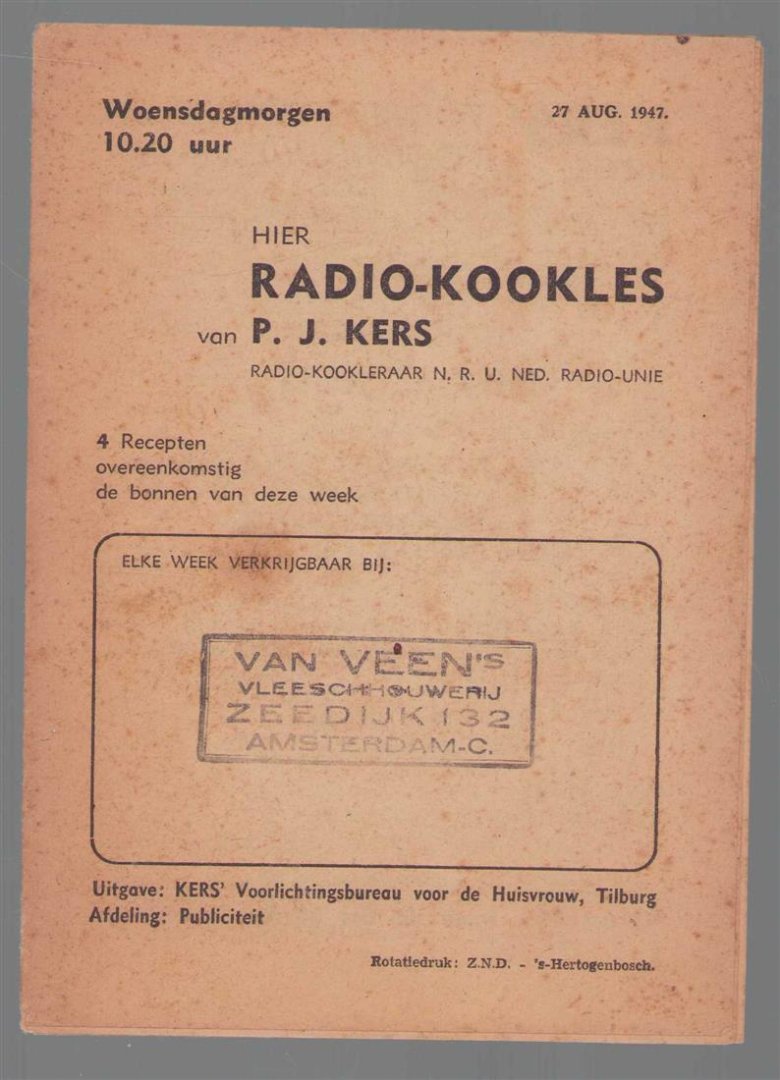 Woensdagmorgen
10.20 uur

27 AUG. 1947.

HIER
RADIO-KOOKLES
van P. J. KERS
RADIO-KOOKLERAAR N. R. U. NED. RADIO-UNIE

4 Recepten
overeenkomstig
de bonnen van deze week

ELKE WEEK VERKRIJGBAAR BIJ:

VAN VEEN'S
VLEESCHHOUWERIJ
ZEEDIJK 132
AMSTERDAM-C.

Uitgave: KERS' Voorlichtingsbureau voor de Huisvrouw, Tilburg
Afdeling: Publiciteit

Rotatiedruk: Z.N.D. - 's-Hertogenbosch.